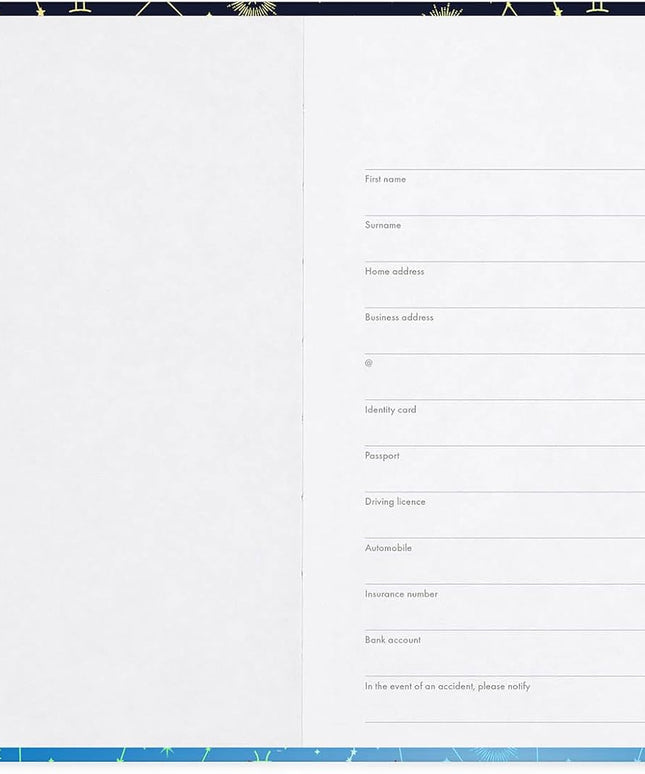 First name

Surname

Home address

Business address

@

Identity card

Passport

Driving licence

Automobile

Insurance number

Bank account

In the event of an accident, please notify